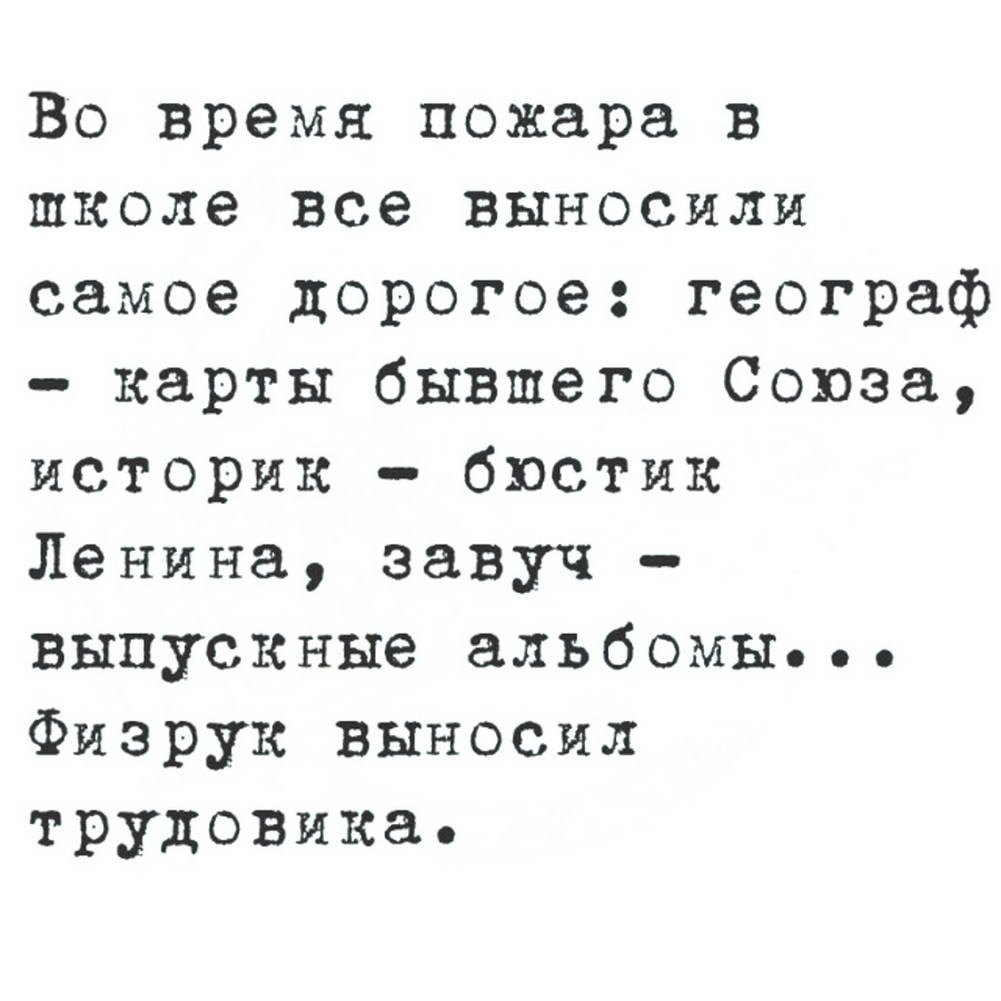 Во время пожара в школе все выносили самое дорогое: географ - карты бывшего Союза, историк - бюстик Ленина, завуч - выпускные альбомы... Физрук выносил трудовика.